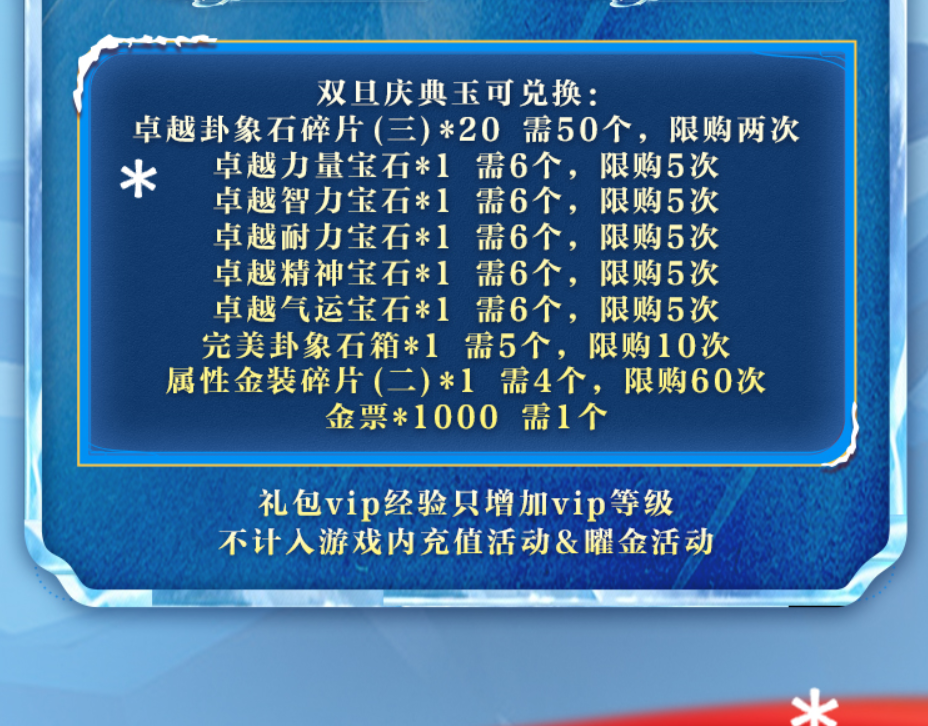 双旦庆典玉可兑换：
卓越卦象石碎片(三)*20 需50个，限购两次
卓越力量宝石*1 需6个，限购5次
卓越智力宝石*1 需6个，限购5次
卓越耐力宝石*1 需6个，限购5次
卓越精神宝石*1 需6个，限购5次
卓越气运宝石*1 需6个，限购5次
完美卦象石箱*1 需5个，限购10次
属性金装碎片(二)*1 需4个，限购60次
金票*1000 需1个

礼包vip经验只增加vip等级
不计入游戏内充值活动&曜金活动